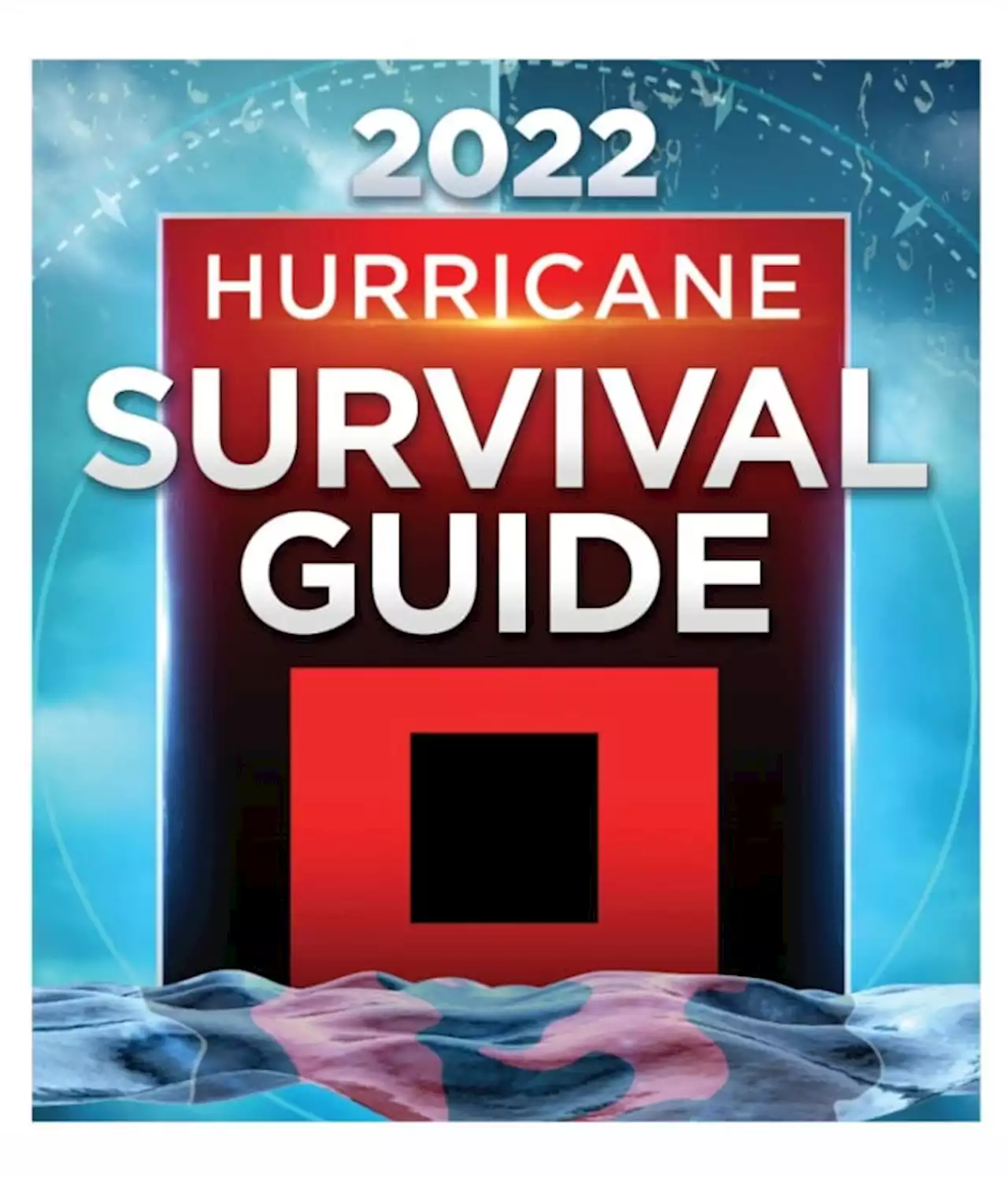 2022
HURRICANE
SURVIVAL
GUIDE